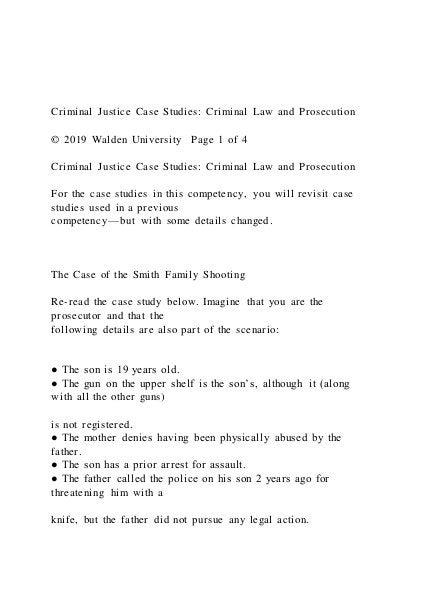 Criminal Justice Case Studies: Criminal Law and Prosecution

© 2019 Walden University Page 1 of 4

Criminal Justice Case Studies: Criminal Law and Prosecution

For the case studies in this competency, you will revisit case studies used in a previous competency—but with some details changed.

The Case of the Smith Family Shooting

Re-read the case study below. Imagine that you are the prosecutor and that the following details are also part of the scenario:

● The son is 19 years old.
● The gun on the upper shelf is the son's, although it (along with all the other guns)

is not registered.
● The mother denies having been physically abused by the father.
● The son has a prior arrest for assault.
● The father called the police on his son 2 years ago for threatening him with a

knife, but the father did not pursue any legal action.